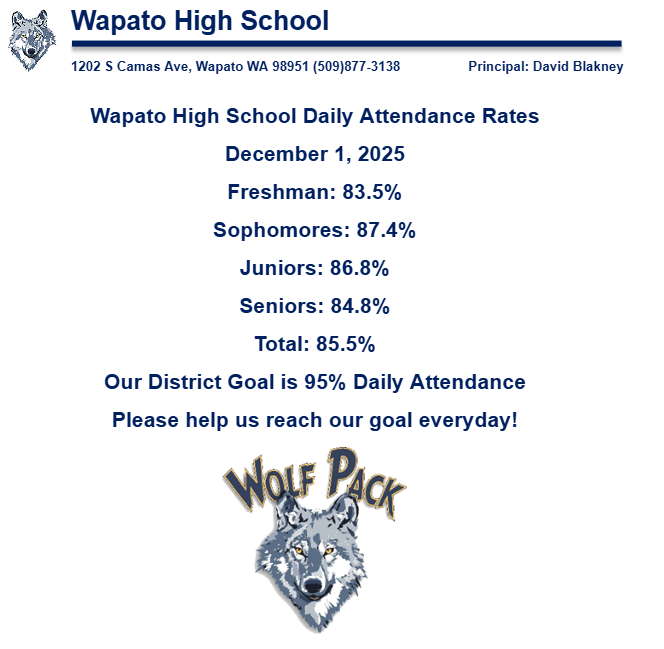 Wapato High School

1202 S Camas Ave, Wapato WA 98951 (509)877-3138

Principal: David Blakney

Wapato High School Daily Attendance Rates

December 1, 2025

Freshman: 83.5%

Sophomores: 87.4%

Juniors: 86.8%

Seniors: 84.8%

Total: 85.5%

Our District Goal is 95% Daily Attendance

Please help us reach our goal everyday!

WOLF PACK